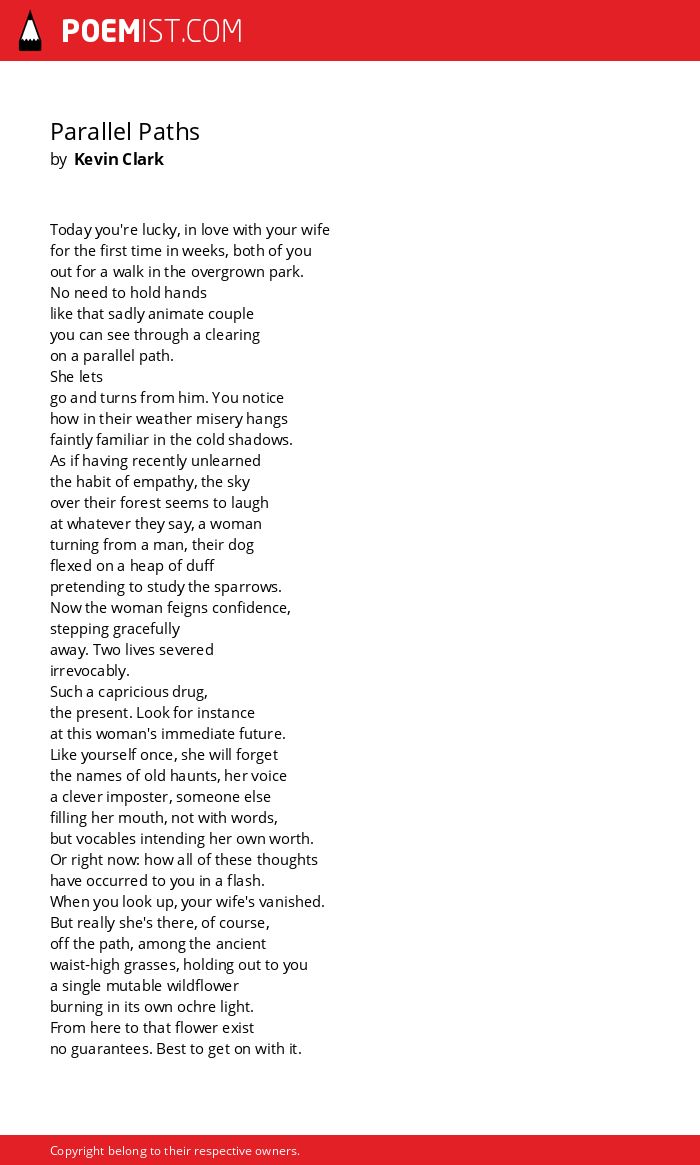 POEMIST.COM

Parallel Paths
by Kevin Clark

Today you're lucky, in love with your wife
for the first time in weeks, both of you
out for a walk in the overgrown park.
No need to hold hands
like that sadly animate couple
you can see through a clearing
on a parallel path.
She lets
go and turns from him. You notice
how in their weather misery hangs
faintly familiar in the cold shadows.
As if having recently unlearned
the habit of empathy, the sky
over their forest seems to laugh
at whatever they say, a woman
turning from a man, their dog
flexed on a heap of duff
pretending to study the sparrows.
Now the woman feigns confidence,
stepping gracefully
away. Two lives severed
irrevocably.
Such a capricious drug,
the present. Look for instance
at this woman's immediate future.
Like yourself once, she will forget
the names of old haunts, her voice
a clever imposter, someone else
filling her mouth, not with words,
but vocables intending her own worth.
Or right now: how all of these thoughts
have occurred to you in a flash.
When you look up, your wife's vanished.
But really she's there, of course,
off the path, among the ancient
waist-high grasses, holding out to you
a single mutable wildflower
burning in its own ochre light.
From here to that flower exist
no guarantees. Best to get on with it.

Copyright belong to their respective owners.